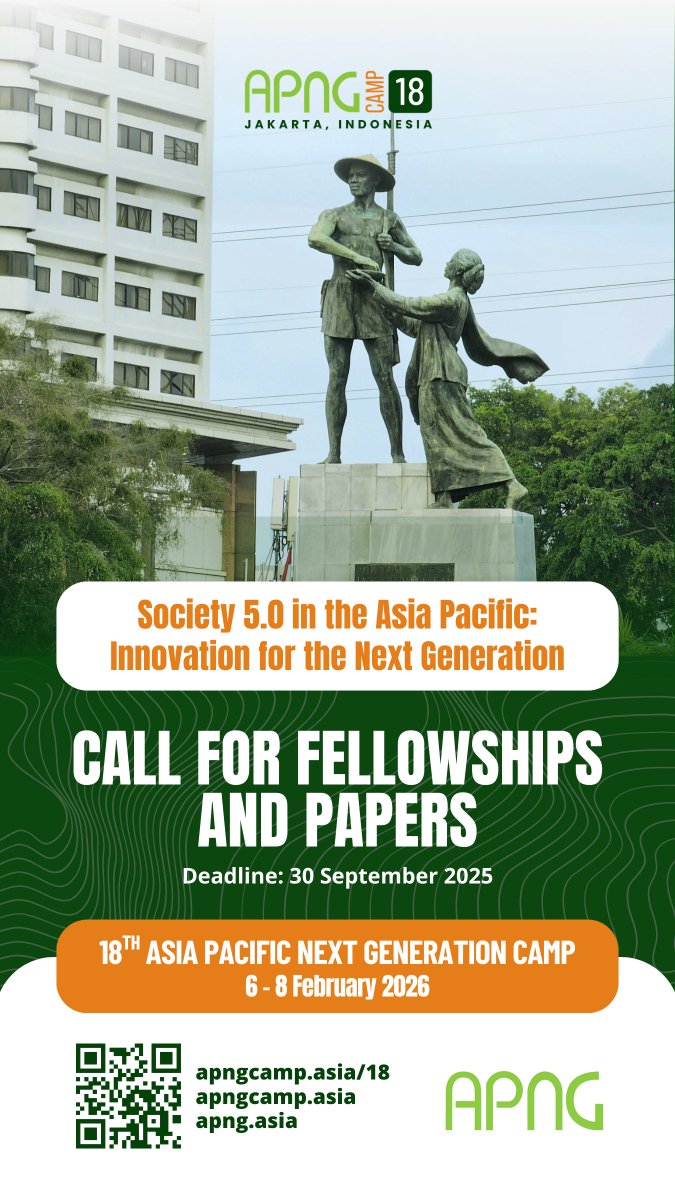 APNG CAMP 18
JAKARTA, INDONESIA

Society 5.0 in the Asia Pacific: Innovation for the Next Generation

CALL FOR FELLOWSHIPS AND PAPERS

Deadline: 30 September 2025

18$^{TH}$ ASIA PACIFIC NEXT GENERATION CAMP
6 - 8 February 2026

apngcamp.asia/18
apngcamp.asia
apng.asia

APNG